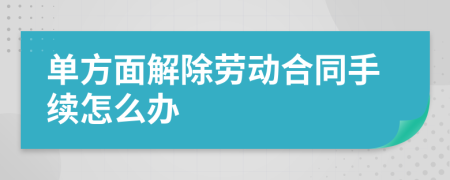 单方面解除劳动合同手续怎么办